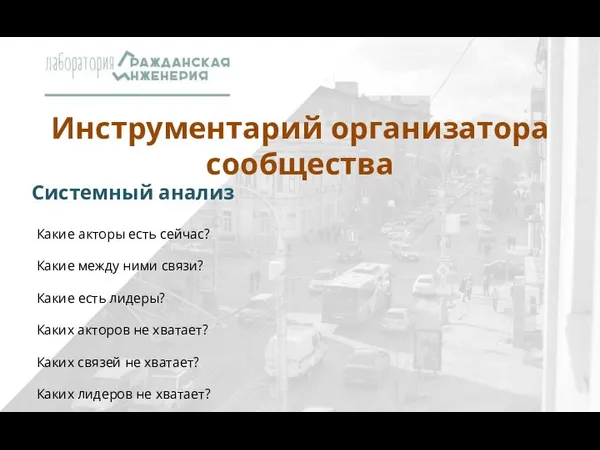 лаборатория ГРАЖДАНСКАЯ ИНЖЕНЕРИЯ

Инструментарий организатора сообщества

Системный анализ

Какие акторы есть сейчас?

Какие между ними связи?

Какие есть лидеры?

Каких акторов не хватает?

Каких связей не хватает?

Каких лидеров не хватает?